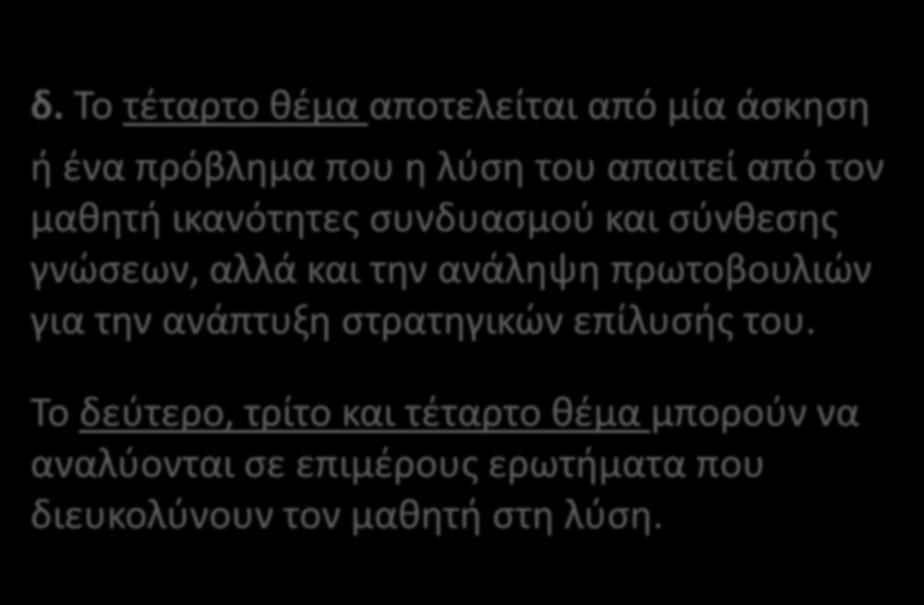 δ. Το τέταρτο θέμα αποτελείται από μία άσκηση ή ένα πρόβλημα που η λύση του απαιτεί από τον μαθητή ικανότητες συνδυασμού και σύνθεσης γνώσεων, αλλά και την ανάληψη πρωτοβουλιών για την ανάπτυξη στρατηγικών επίλυσής του.

Το δεύτερο, τρίτο και τέταρτο θέμα μπορούν να αναλύονται σε επιμέρους ερωτήματα που διευκολύνουν τον μαθητή στη λύση.